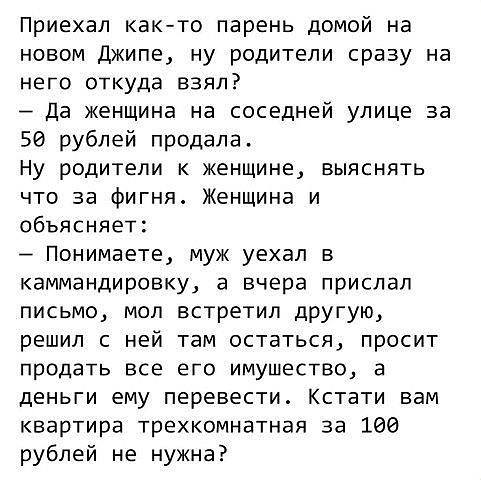 Приехал как-то парень домой на новом Джипе, ну родители сразу на него откуда взял?
— Да женщина на соседней улице за 50 рублей продала.
Ну родители к женщине, выяснять что за фигня. Женщина и объясняет:
— Понимаете, муж уехал в каммандировку, а вчера прислал письмо, мол встретил другую, решил с ней там остаться, просит продать все его имушество, а деньги ему перевести. Кстати вам квартира трехкомнатная за 100 рублей не нужна?